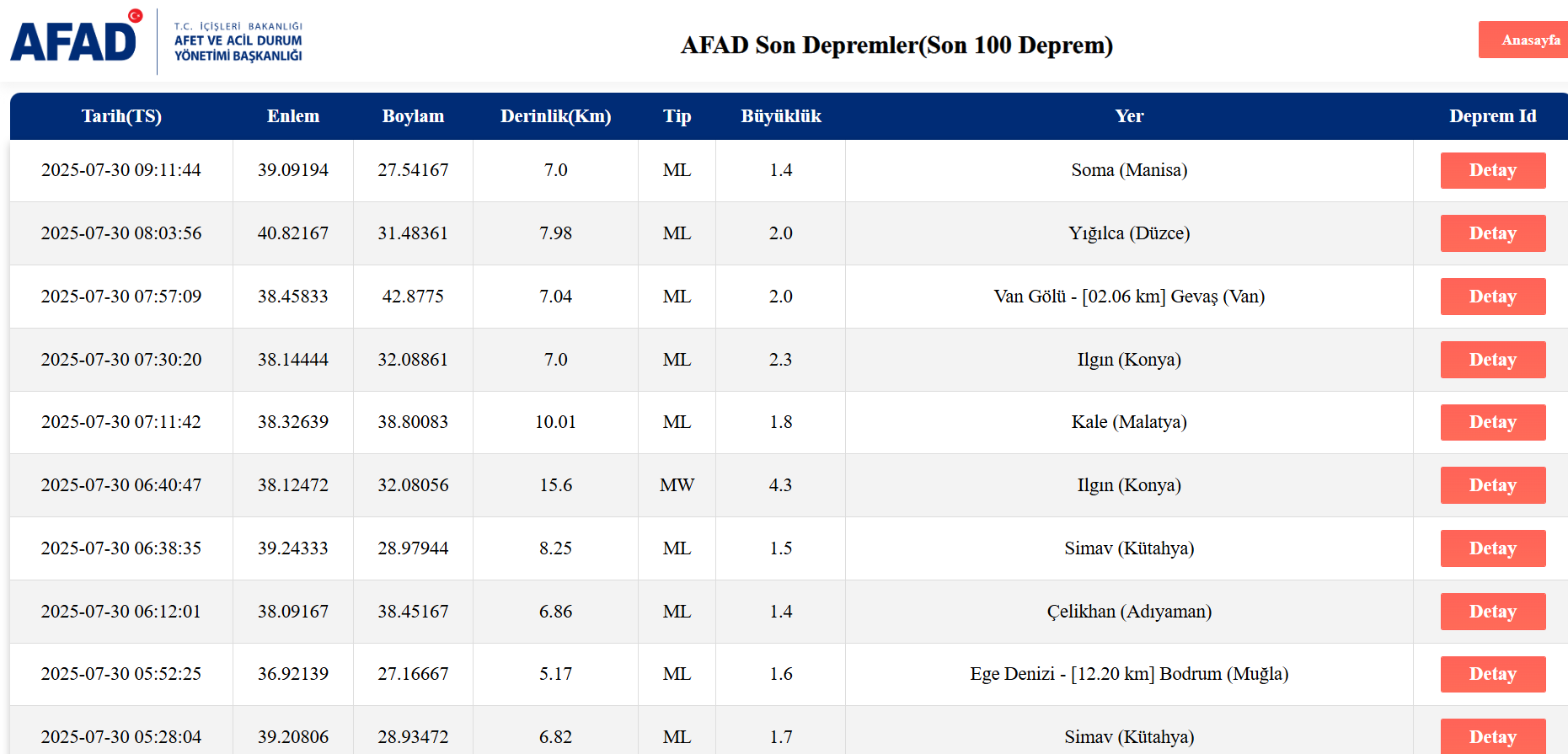 AFAD T.C. İÇİŞLERİ BAKANLIĞI AFET VE ACİL DURUM YÖNETİMİ BAŞKANLIĞI

AFAD Son Depremler(Son 100 Deprem)

Anasayfa

| Tarih(TS) | Enlem | Boylam | Derinlik(Km) | Tip | Büyüklük | Yer | Deprem Id |
|---|---|---|---|---|---|---|---|
| 2025-07-30 09:11:44 | 39.09194 | 27.54167 | 7.0 | ML | 1.4 | Soma (Manisa) | Detay |
| 2025-07-30 08:03:56 | 40.82167 | 31.48361 | 7.98 | ML | 2.0 | Yığılca (Düzce) | Detay |
| 2025-07-30 07:57:09 | 38.45833 | 42.8775 | 7.04 | ML | 2.0 | Van Gölü - [02.06 km] Gevaş (Van) | Detay |
| 2025-07-30 07:30:20 | 38.14444 | 32.08861 | 7.0 | ML | 2.3 | Ilgın (Konya) | Detay |
| 2025-07-30 07:11:42 | 38.32639 | 38.80083 | 10.01 | ML | 1.8 | Kale (Malatya) | Detay |
| 2025-07-30 06:40:47 | 38.12472 | 32.08056 | 15.6 | MW | 4.3 | Ilgın (Konya) | Detay |
| 2025-07-30 06:38:35 | 39.24333 | 28.97944 | 8.25 | ML | 1.5 | Simav (Kütahya) | Detay |
| 2025-07-30 06:12:01 | 38.09167 | 38.45167 | 6.86 | ML | 1.4 | Çelikhan (Adıyaman) | Detay |
| 2025-07-30 05:52:25 | 36.92139 | 27.16667 | 5.17 | ML | 1.6 | Ege Denizi - [12.20 km] Bodrum (Muğla) | Detay |
| 2025-07-30 05:28:04 | 39.20806 | 28.93472 | 6.82 | ML | 1.7 | Simav (Kütahya) | Detay |